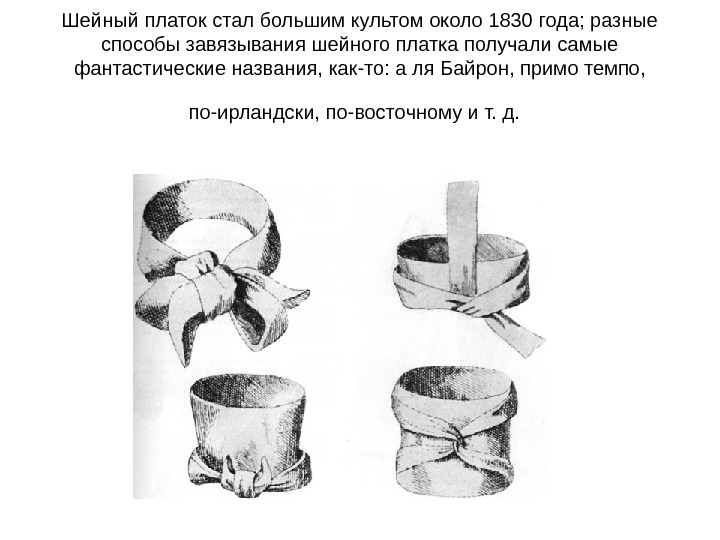 Шейный платок стал большим культом около 1830 года; разные способы завязывания шейного платка получали самые фантастические названия, как-то: а ля Байрон, примо темпо,

по-ирландски, по-восточному и т. д.